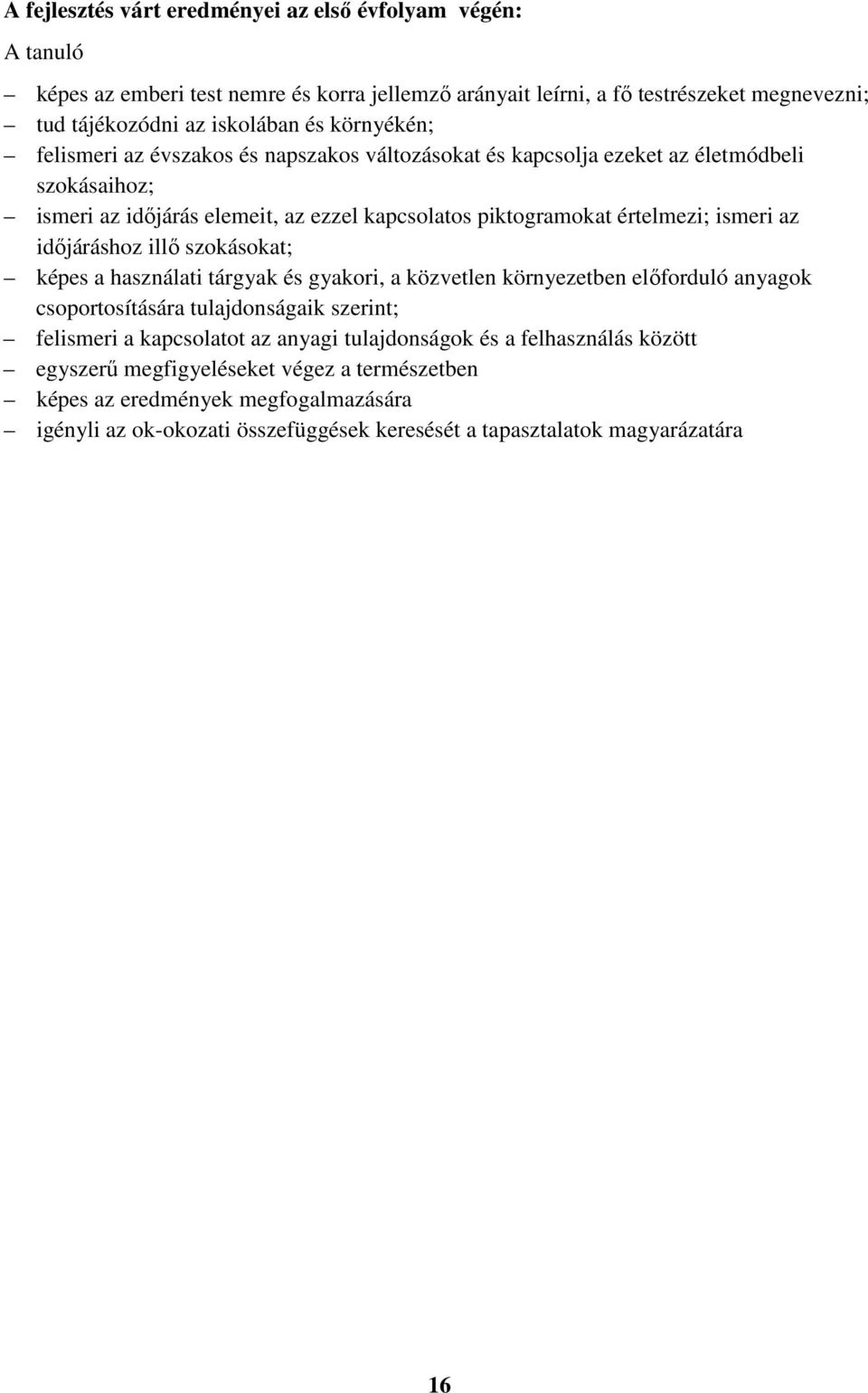 A fejlesztés várt eredményei az első évfolyam végén:

A tanuló

– képes az emberi test nemre és korra jellemző arányait leírni, a fő testrészeket megnevezni;
– tud tájékozódni az iskolában és környékén;
– felismeri az évszakos és napszakos változásokat és kapcsolja ezeket az életmódbeli szokásaihoz;
– ismeri az időjárás elemeit, az ezzel kapcsolatos piktogramokat értelmezi; ismeri az időjáráshoz illő szokásokat;
– képes a használati tárgyak és gyakori, a közvetlen környezetben előforduló anyagok csoportosítására tulajdonságaik szerint;
– felismeri a kapcsolatot az anyagi tulajdonságok és a felhasználás között
– egyszerű megfigyeléseket végez a természetben
– képes az eredmények megfogalmazására
– igényli az ok-okozati összefüggések keresését a tapasztalatok magyarázatára

16